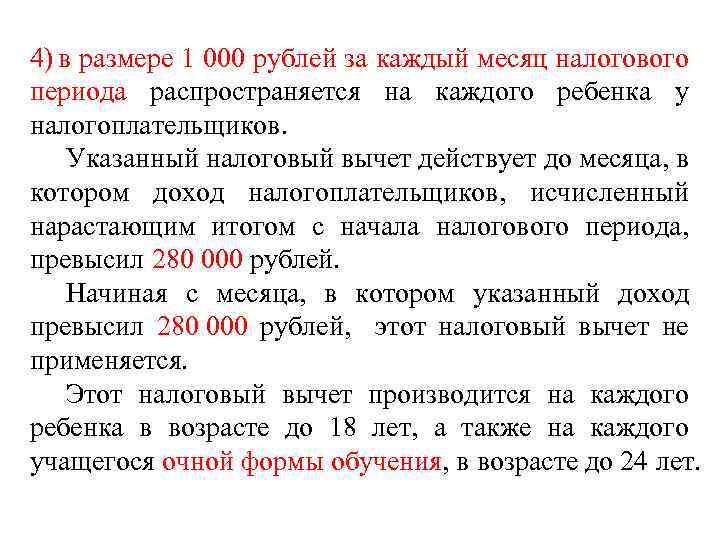 4) в размере 1 000 рублей за каждый месяц налогового периода распространяется на каждого ребенка у налогоплательщиков.

Указанный налоговый вычет действует до месяца, в котором доход налогоплательщиков, исчисленный нарастающим итогом с начала налогового периода, превысил 280 000 рублей.

Начиная с месяца, в котором указанный доход превысил 280 000 рублей, этот налоговый вычет не применяется.

Этот налоговый вычет производится на каждого ребенка в возрасте до 18 лет, а также на каждого учащегося очной формы обучения, в возрасте до 24 лет.